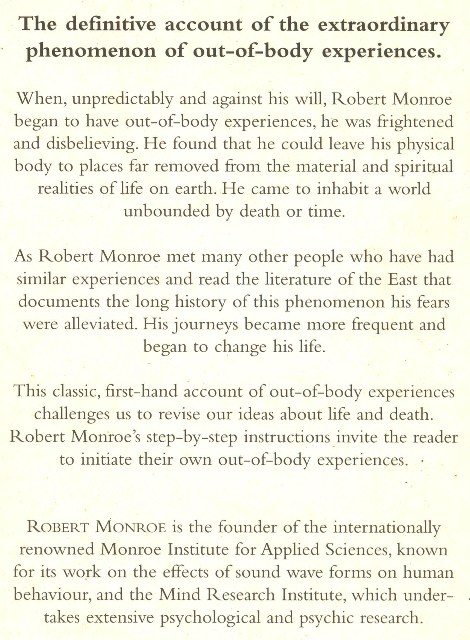 The definitive account of the extraordinary phenomenon of out-of-body experiences.

When, unpredictably and against his will, Robert Monroe began to have out-of-body experiences, he was frightened and disbelieving. He found that he could leave his physical body to places far removed from the material and spiritual realities of life on earth. He came to inhabit a world unbounded by death or time.

As Robert Monroe met many other people who have had similar experiences and read the literature of the East that documents the long history of this phenomenon his fears were alleviated. His journeys became more frequent and began to change his life.

This classic, first-hand account of out-of-body experiences challenges us to revise our ideas about life and death. Robert Monroe's step-by-step instructions invite the reader to initiate their own out-of-body experiences.

ROBERT MONROE is the founder of the internationally renowned Monroe Institute for Applied Sciences, known for its work on the effects of sound wave forms on human behaviour, and the Mind Research Institute, which undertakes extensive psychological and psychic research.